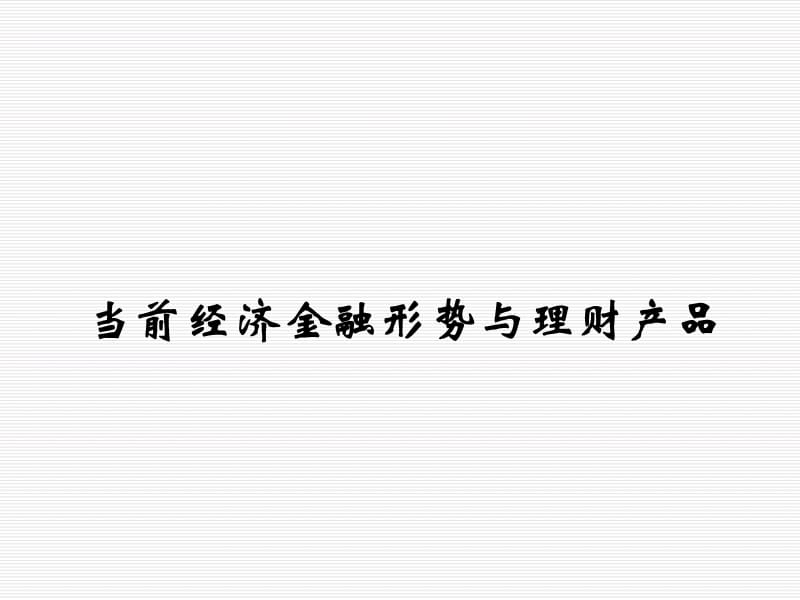 当前经济金融形势与理财产品